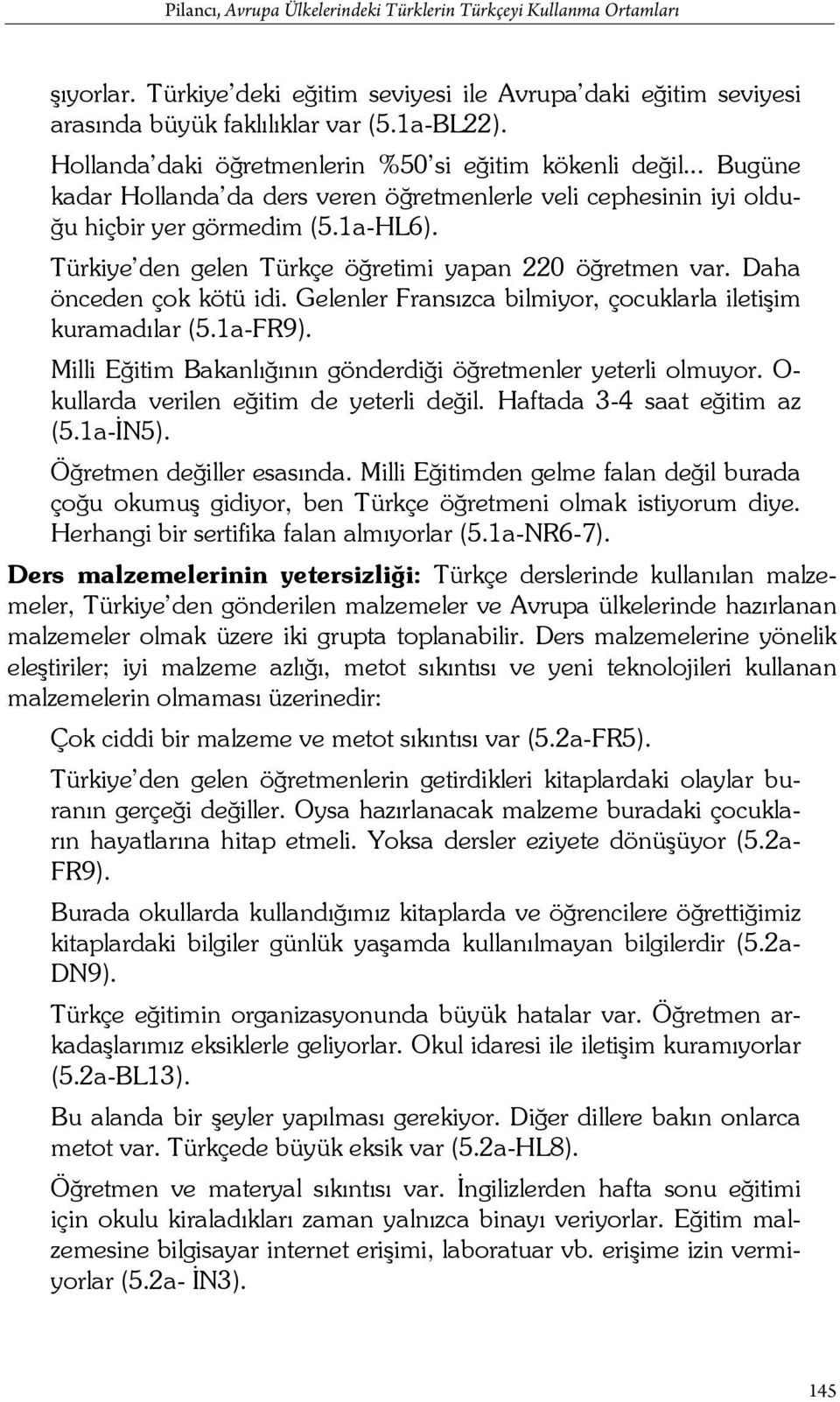 Pilancı, Avrupa Ülkelerindeki Türklerin Türkçeyi Kullanma Ortamları

şıyorlar. Türkiye'deki eğitim seviyesi ile Avrupa'daki eğitim seviyesi arasında büyük faklılıklar var (5.1a-BL22).

Hollanda'daki öğretmenlerin %50'si eğitim kökenli değil... Bugüne kadar Hollanda'da ders veren öğretmenlerle veli cephesinin iyi olduğu hiçbir yer görmedim (5.1a-HL6).

Türkiye'den gelen Türkçe öğretimi yapan 220 öğretmen var. Daha önceden çok kötü idi. Gelenler Fransızca bilmiyor, çocuklarla iletişim kuramadılar (5.1a-FR9).

Milli Eğitim Bakanlığının gönderdiği öğretmenler yeterli olmuyor. Okullarda verilen eğitim de yeterli değil. Haftada 3-4 saat eğitim az (5.1a-İN5).

Öğretmen değiller esasında. Milli Eğitimden gelme falan değil burada çoğu okumuş gidiyor, ben Türkçe öğretmeni olmak istiyorum diye. Herhangi bir sertifika falan almıyorlar (5.1a-NR6-7).

Ders malzemelerinin yetersizliği: Türkçe derslerinde kullanılan malzemeler, Türkiye'den gönderilen malzemeler ve Avrupa ülkelerinde hazırlanan malzemeler olmak üzere iki grupta toplanabilir. Ders malzemelerine yönelik eleştiriler; iyi malzeme azlığı, metot sıkıntısı ve yeni teknolojileri kullanan malzemelerin olmaması üzerinedir:

Çok ciddi bir malzeme ve metot sıkıntısı var (5.2a-FR5).

Türkiye'den gelen öğretmenlerin getirdikleri kitaplardaki olaylar buranın gerçeği değiller. Oysa hazırlanacak malzeme buradaki çocukların hayatlarına hitap etmeli. Yoksa dersler eziyete dönüşüyor (5.2a-FR9).

Burada okullarda kullandığımız kitaplarda ve öğrencilere öğrettiğimiz kitaplardaki bilgiler günlük yaşamda kullanılmayan bilgilerdir (5.2a-DN9).

Türkçe eğitimin organizasyonunda büyük hatalar var. Öğretmen arkadaşlarımız eksiklerle geliyorlar. Okul idaresi ile iletişim kuramıyorlar (5.2a-BL13).

Bu alanda bir şeyler yapılması gerekiyor. Diğer dillere bakın onlarca metot var. Türkçede büyük eksik var (5.2a-HL8).

Öğretmen ve materyal sıkıntısı var. İngilizlerden hafta sonu eğitimi için okulu kiraladıkları zaman yalnızca binayı veriyorlar. Eğitim malzemesine bilgisayar internet erişimi, laboratuar vb. erişime izin vermiyorlar (5.2a- İN3).

145